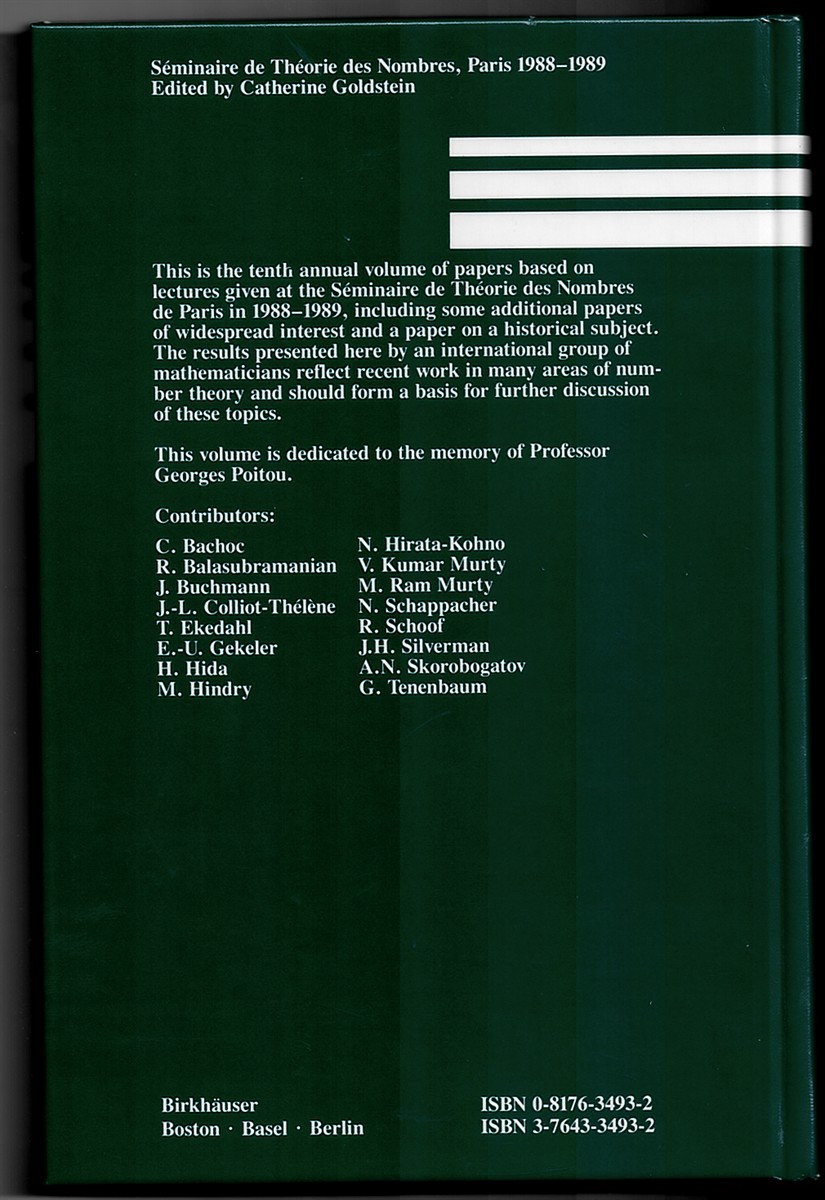 Séminaire de Théorie des Nombres, Paris 1988–1989
Edited by Catherine Goldstein

This is the tenth annual volume of papers based on lectures given at the Séminaire de Théorie des Nombres de Paris in 1988–1989, including some additional papers of widespread interest and a paper on a historical subject. The results presented here by an international group of mathematicians reflect recent work in many areas of number theory and should form a basis for further discussion of these topics.

This volume is dedicated to the memory of Professor Georges Poitou.

Contributors:

C. Bachoc
R. Balasubramanian
J. Buchmann
J.-L. Colliot-Thélène
T. Ekedahl
E.-U. Gekeler
H. Hida
M. Hindry

N. Hirata-Kohno
V. Kumar Murty
M. Ram Murty
N. Schappacher
R. Schoof
J.H. Silverman
A.N. Skorobogatov
G. Tenenbaum

Birkhäuser
Boston · Basel · Berlin

ISBN 0-8176-3493-2
ISBN 3-7643-3493-2